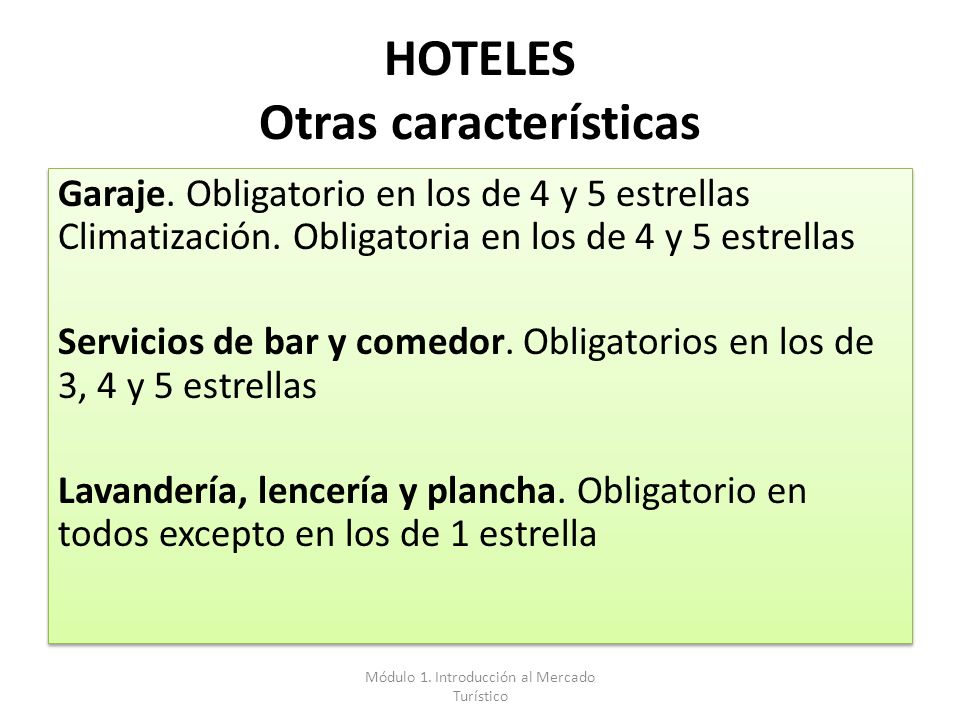 HOTELES
Otras características

Garaje. Obligatorio en los de 4 y 5 estrellas
Climatización. Obligatoria en los de 4 y 5 estrellas

Servicios de bar y comedor. Obligatorios en los de 3, 4 y 5 estrellas

Lavandería, lencería y plancha. Obligatorio en todos excepto en los de 1 estrella

Módulo 1. Introducción al Mercado Turístico